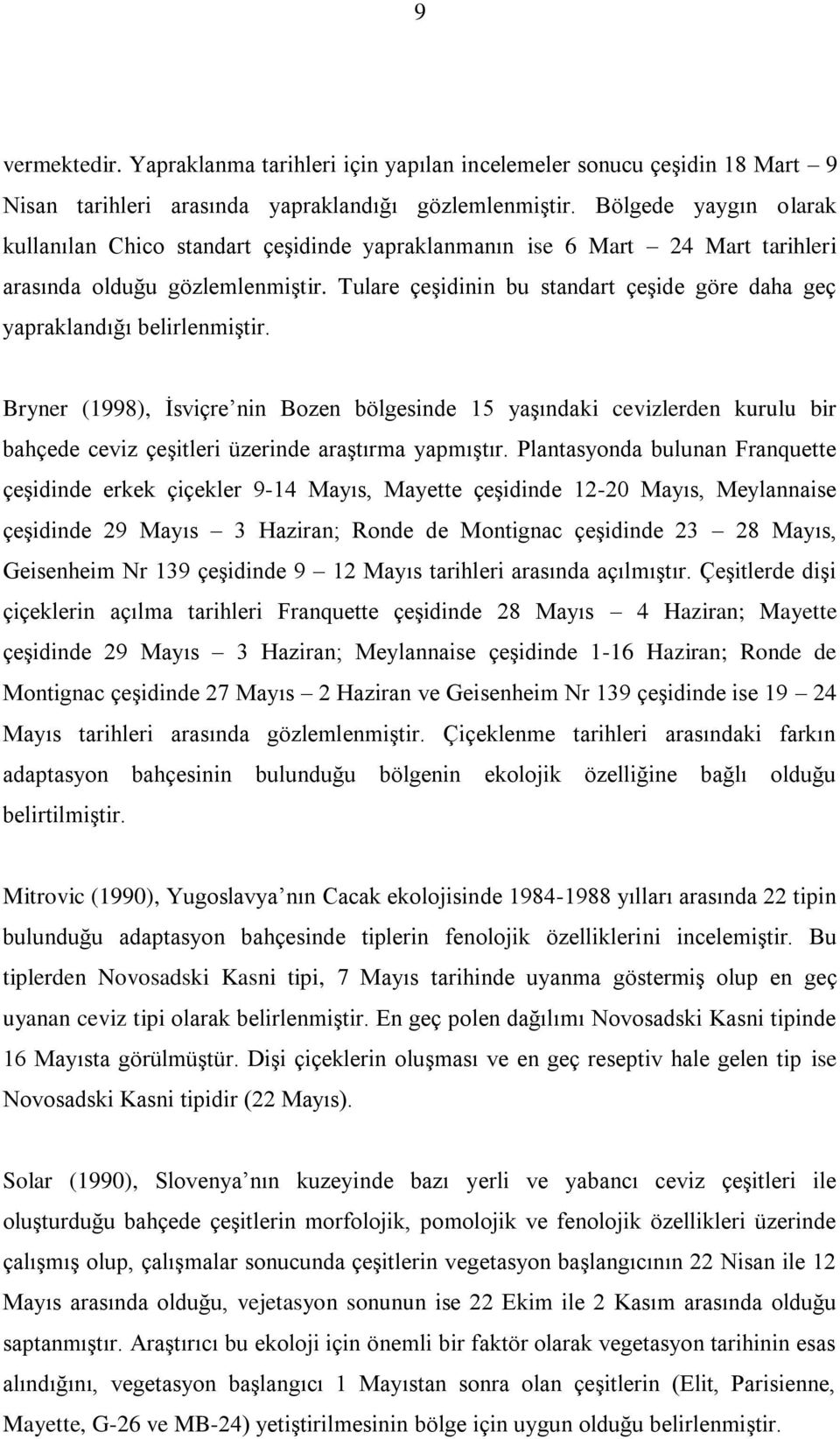 9

vermektedir. Yapraklanma tarihleri için yapılan incelemeler sonucu çeşidin 18 Mart – 9 Nisan tarihleri arasında yapraklandığı gözlemlenmiştir. Bölgede yaygın olarak kullanılan Chico standart çeşidinde yapraklanmanın ise 6 Mart – 24 Mart tarihleri arasında olduğu gözlemlenmiştir. Tulare çeşidinin bu standart çeşide göre daha geç yapraklandığı belirlenmiştir.

Bryner (1998), İsviçre’nin Bozen bölgesinde 15 yaşındaki cevizlerden kurulu bir bahçede ceviz çeşitleri üzerinde araştırma yapmıştır. Plantasyonda bulunan Franquette çeşidinde erkek çiçekler 9-14 Mayıs, Mayette çeşidinde 12-20 Mayıs, Meylannaise çeşidinde 29 Mayıs – 3 Haziran; Ronde de Montignac çeşidinde 23 – 28 Mayıs, Geisenheim Nr 139 çeşidinde 9 – 12 Mayıs tarihleri arasında açılmıştır. Çeşitlerde dişi çiçeklerin açılma tarihleri Franquette çeşidinde 28 Mayıs – 4 Haziran; Mayette çeşidinde 29 Mayıs – 3 Haziran; Meylannaise çeşidinde 1-16 Haziran; Ronde de Montignac çeşidinde 27 Mayıs – 2 Haziran ve Geisenheim Nr 139 çeşidinde ise 19 – 24 Mayıs tarihleri arasında gözlemlenmiştir. Çiçeklenme tarihleri arasındaki farkın adaptasyon bahçesinin bulunduğu bölgenin ekolojik özelliğine bağlı olduğu belirtilmiştir.

Mitrovic (1990), Yugoslavya’nın Cacak ekolojisinde 1984-1988 yılları arasında 22 tipin bulunduğu adaptasyon bahçesinde tiplerin fenolojik özelliklerini incelemiştir. Bu tiplerden Novosadski Kasni tipi, 7 Mayıs tarihinde uyanma göstermiş olup en geç uyanan ceviz tipi olarak belirlenmiştir. En geç polen dağılımı Novosadski Kasni tipinde 16 Mayısta görülmüştür. Dişi çiçeklerin oluşması ve en geç reseptiv hale gelen tip ise Novosadski Kasni tipidir (22 Mayıs).

Solar (1990), Slovenya’nın kuzeyinde bazı yerli ve yabancı ceviz çeşitleri ile oluşturduğu bahçede çeşitlerin morfolojik, pomolojik ve fenolojik özellikleri üzerinde çalışmış olup, çalışmalar sonucunda çeşitlerin vegetasyon başlangıcının 22 Nisan ile 12 Mayıs arasında olduğu, vejetasyon sonunun ise 22 Ekim ile 2 Kasım arasında olduğu saptanmıştır. Araştırıcı bu ekoloji için önemli bir faktör olarak vegetasyon tarihinin esas alındığını, vegetasyon başlangıcı 1 Mayıstan sonra olan çeşitlerin (Elit, Parisienne, Mayette, G-26 ve MB-24) yetiştirilmesinin bölge için uygun olduğu belirlenmiştir.